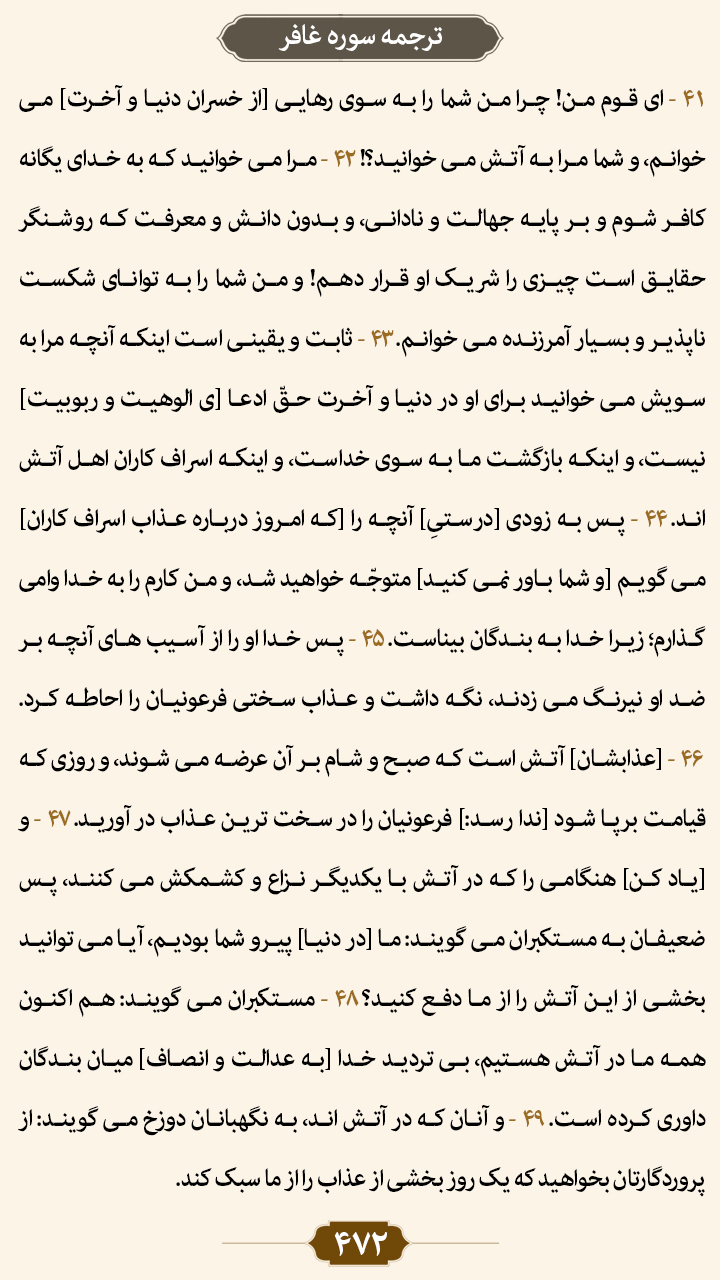 ترجمه سوره غافر

۴۱ - ای قوم من! چرا من شما را به سوی رهایی [از خسران دنیا و آخرت] می خوانم، و شما مرا به آتش می خوانید؟! ۴۲ - مرا می خوانید که به خدای یگانه کافر شوم و بر پایه جهالت و نادانی، و بدون دانش و معرفت که روشنگر حقایق است چیزی را شریک او قرار دهم! و من شما را به توانای شکست ناپذیر و بسیار آمرزنده می خوانم. ۴۳ - ثابت و یقینی است اینکه آنچه مرا به سویش می خوانید برای او در دنیا و آخرت حقّ ادعا [ی الوهیت و ربوبیت] نیست، و اینکه بازگشت ما به سوی خداست، و اینکه اسراف کاران اهل آتش اند. ۴۴ - پس به زودی [درستیِ] آنچه را [که امروز درباره عذاب اسراف کاران] می گویم [و شما باور نمی کنید] متوجّه خواهید شد، و من کارم را به خدا وامی گذارم؛ زیرا خدا به بندگان بیناست. ۴۵ - پس خدا او را از آسیب های آنچه بر ضد او نیرنگ می زدند، نگه داشت و عذاب سختی فرعونیان را احاطه کرد. ۴۶ - [عذابشان] آتش است که صبح و شام بر آن عرضه می شوند، و روزی که قیامت برپا شود [ندا رسد:] فرعونیان را در سخت ترین عذاب در آورید. ۴۷ - و [یاد کن] هنگامی را که در آتش با یکدیگر نزاع و کشمکش می کنند، پس ضعیفان به مستکبران می گویند: ما [در دنیا] پیرو شما بودیم، آیا می توانید بخشی از این آتش را از ما دفع کنید؟ ۴۸ - مستکبران می گویند: هم اکنون همه ما در آتش هستیم، بی تردید خدا [به عدالت و انصاف] میان بندگان داوری کرده است. ۴۹ - و آنان که در آتش اند، به نگهبانان دوزخ می گویند: از پروردگارتان بخواهید که یک روز بخشی از عذاب را از ما سبک کند.

۴۷۲